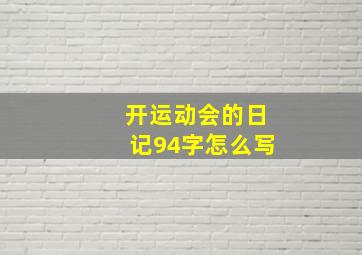 开运动会的日记94字怎么写